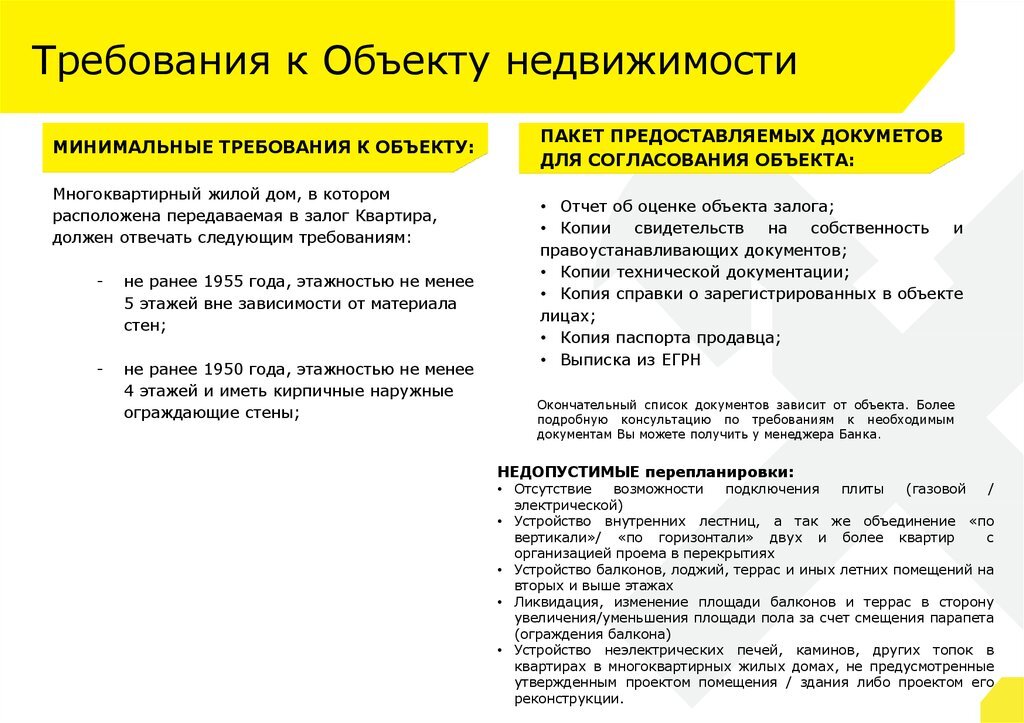 Требования к Объекту недвижимости

МИНИМАЛЬНЫЕ ТРЕБОВАНИЯ К ОБЪЕКТУ:

Многоквартирный жилой дом, в котором расположена передаваемая в залог Квартира, должен отвечать следующим требованиям:

- не ранее 1955 года, этажностью не менее 5 этажей вне зависимости от материала стен;

- не ранее 1950 года, этажностью не менее 4 этажей и иметь кирпичные наружные ограждающие стены;

ПАКЕТ ПРЕДОСТАВЛЯЕМЫХ ДОКУМЕТОВ ДЛЯ СОГЛАСОВАНИЯ ОБЪЕКТА:

• Отчет об оценке объекта залога;
• Копии свидетельств на собственность и правоустанавливающих документов;
• Копии технической документации;
• Копия справки о зарегистрированных в объекте лицах;
• Копия паспорта продавца;
• Выписка из ЕГРН

Окончательный список документов зависит от объекта. Более подробную консультацию по требованиям к необходимым документам Вы можете получить у менеджера Банка.

НЕДОПУСТИМЫЕ перепланировки:
• Отсутствие возможности подключения плиты (газовой / электрической)
• Устройство внутренних лестниц, а так же объединение «по вертикали»/ «по горизонтали» двух и более квартир с организацией проема в перекрытиях
• Устройство балконов, лоджий, террас и иных летних помещений на вторых и выше этажах
• Ликвидация, изменение площади балконов и террас в сторону увеличения/уменьшения площади пола за счет смещения парапета (ограждения балкона)
• Устройство неэлектрических печей, каминов, других топок в квартирах в многоквартирных жилых домах, не предусмотренные утвержденным проектом помещения / здания либо проектом его реконструкции.